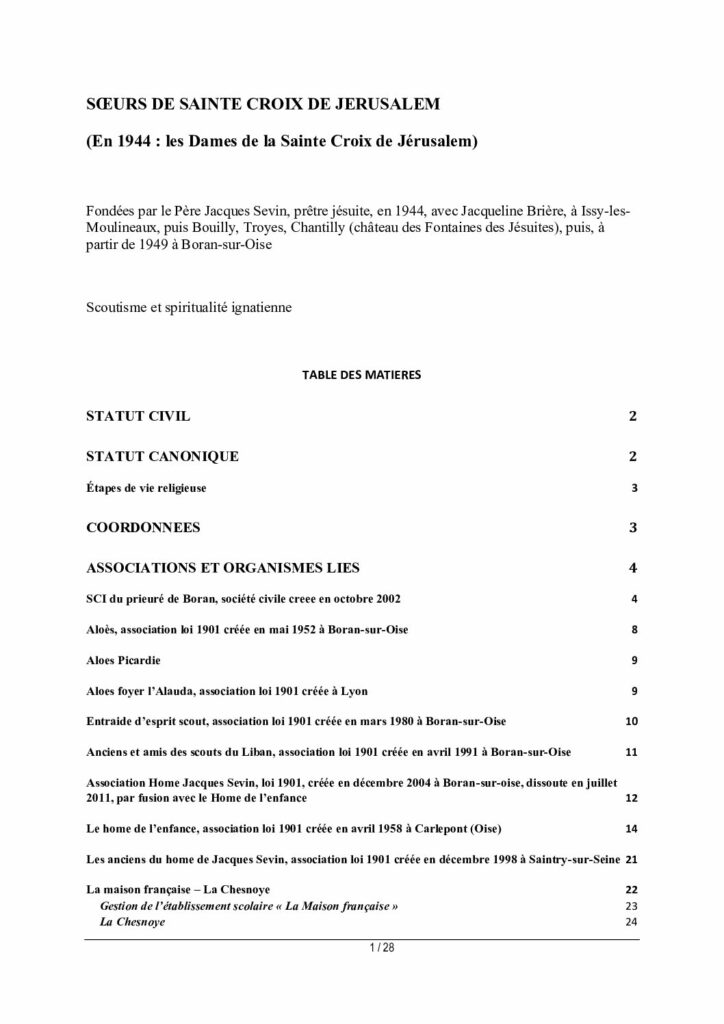 SŒURS DE SAINTE CROIX DE JERUSALEM

(En 1944 : les Dames de la Sainte Croix de Jérusalem)

Fondées par le Père Jacques Sevin, prêtre jésuite, en 1944, avec Jacqueline Brière, à Issy-les-Moulineaux, puis Bouilly, Troyes, Chantilly (château des Fontaines des Jésuites), puis, à partir de 1949 à Boran-sur-Oise

Scoutisme et spiritualité ignatienne

TABLE DES MATIERES

STATUT CIVIL 2

STATUT CANONIQUE 2

Étapes de vie religieuse 3

COORDONNEES 3

ASSOCIATIONS ET ORGANISMES LIES 4

SCI du prieuré de Boran, société civile creee en octobre 2002 4

Aloès, association loi 1901 créée en mai 1952 à Boran-sur-Oise 8

Aloes Picardie 9

Aloes foyer l'Alauda, association loi 1901 créée à Lyon 9

Entraide d'esprit scout, association loi 1901 créée en mars 1980 à Boran-sur-Oise 10

Anciens et amis des scouts du Liban, association loi 1901 créée en avril 1991 à Boran-sur-Oise 11

Association Home Jacques Sevin, loi 1901, créée en décembre 2004 à Boran-sur-oise, dissoute en juillet 2011, par fusion avec le Home de l'enfance 12

Le home de l'enfance, association loi 1901 créée en avril 1958 à Carlepont (Oise) 14

Les anciens du home de Jacques Sevin, association loi 1901 créée en décembre 1998 à Saintry-sur-Seine 21

La maison française – La Chesnoye 22
Gestion de l'établissement scolaire « La Maison française » 23
La Chesnoye 24

1 / 28